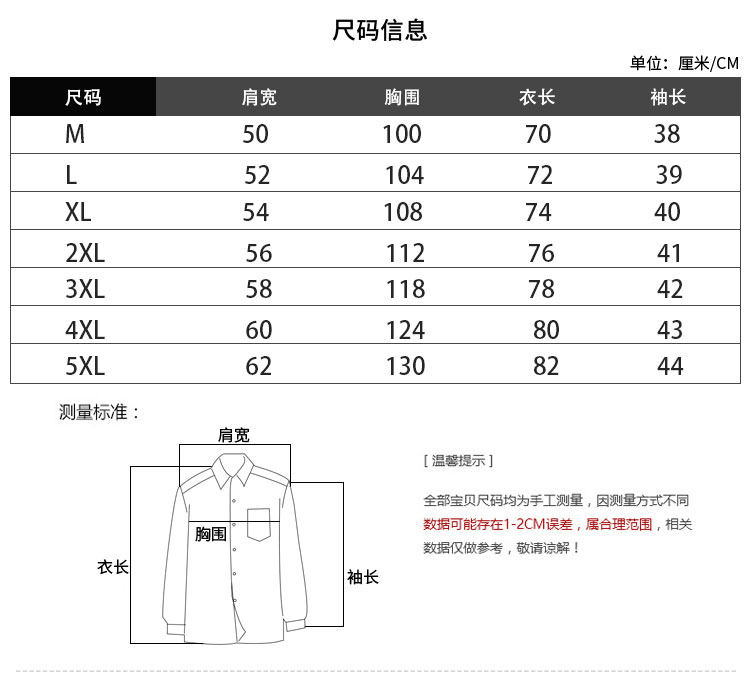 尺码信息

单位：厘米/CM

| 尺码 | 肩宽 | 胸围 | 衣长 | 袖长 |
|---|---|---|---|---|
| M | 50 | 100 | 70 | 38 |
| L | 52 | 104 | 72 | 39 |
| XL | 54 | 108 | 74 | 40 |
| 2XL | 56 | 112 | 76 | 41 |
| 3XL | 58 | 118 | 78 | 42 |
| 4XL | 60 | 124 | 80 | 43 |
| 5XL | 62 | 130 | 82 | 44 |

测量标准：

肩宽

胸围

衣长

袖长

[ 温馨提示 ]

全部宝贝尺码均为手工测量，因测量方式不同数据可能存在1-2CM误差，属合理范围，相关数据仅做参考，敬请谅解！